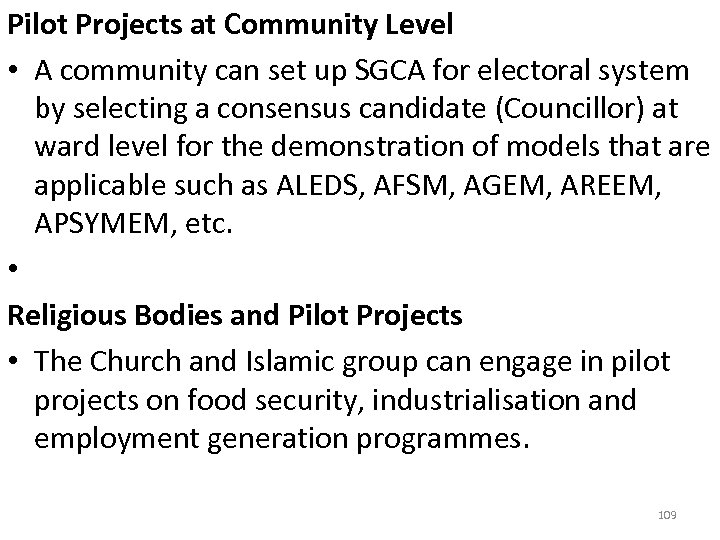 Pilot Projects at Community Level

• A community can set up SGCA for electoral system by selecting a consensus candidate (Councillor) at ward level for the demonstration of models that are applicable such as ALEDS, AFSM, AGEM, AREEM, APSYMEM, etc.

•

Religious Bodies and Pilot Projects

• The Church and Islamic group can engage in pilot projects on food security, industrialisation and employment generation programmes.

109